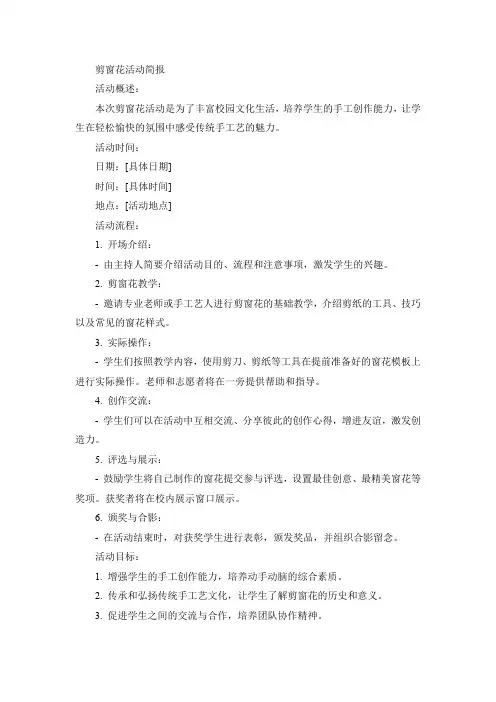 剪窗花活动简报

活动概述：

本次剪窗花活动是为了丰富校园文化生活，培养学生的手工创作能力，让学生在轻松愉快的氛围中感受传统手工艺的魅力。

活动时间：

日期：[具体日期]

时间：[具体时间]

地点：[活动地点]

活动流程：

1. 开场介绍：

- 由主持人简要介绍活动目的、流程和注意事项，激发学生的兴趣。

2. 剪窗花教学：

- 邀请专业老师或手工艺人进行剪窗花的基础教学，介绍剪纸的工具、技巧以及常见的窗花样式。

3. 实际操作：

- 学生们按照教学内容，使用剪刀、剪纸等工具在提前准备好的窗花模板上进行实际操作。老师和志愿者将在一旁提供帮助和指导。

4. 创作交流：

- 学生们可以在活动中互相交流、分享彼此的创作心得，增进友谊，激发创造力。

5. 评选与展示：

- 鼓励学生将自己制作的窗花提交参与评选，设置最佳创意、最精美窗花等奖项。获奖者将在校内展示窗口展示。

6. 颁奖与合影：

- 在活动结束时，对获奖学生进行表彰，颁发奖品，并组织合影留念。

活动目标：

1. 增强学生的手工创作能力，培养动手动脑的综合素质。

2. 传承和弘扬传统手工艺文化，让学生了解剪窗花的历史和意义。

3. 促进学生之间的交流与合作，培养团队协作精神。